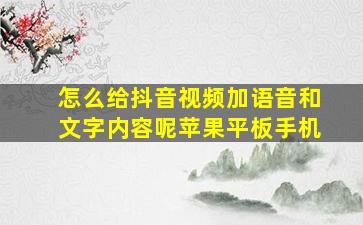 怎么给抖音视频加语音和文字内容呢苹果平板手机